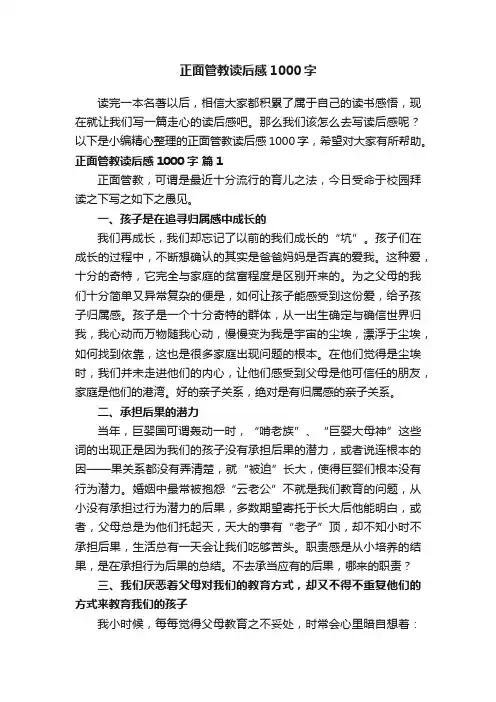 正面管教读后感1000字

读完一本名著以后，相信大家都积累了属于自己的读书感悟，现在就让我们写一篇走心的读后感吧。那么我们该怎么去写读后感呢？以下是小编精心整理的正面管教读后感1000字，希望对大家有所帮助。

正面管教读后感1000字 篇1

正面管教，可谓是最近十分流行的育儿之法，今日受命于校园拜读之下写之如下之愚见。

一、孩子是在追寻归属感中成长的

我们再成长，我们却忘记了以前的我们成长的“坑”。孩子们在成长的过程中，不断想确认的其实是爸爸妈妈是否真的爱我。这种爱，十分的奇特，它完全与家庭的贫富程度是区别开来的。为之父母的我们十分简单又异常复杂的便是，如何让孩子能感受到这份爱，给予孩子归属感。孩子是一个十分奇特的群体，从一出生确定与确信世界归我，我心动而万物随我心动，慢慢变为我是宇宙的尘埃，漂浮于尘埃，如何找到依靠，这也是很多家庭出现问题的根本。在他们觉得是尘埃时，我们并未走进他们的内心，让他们感受到父母是他可信任的朋友，家庭是他们的港湾。好的亲子关系，绝对是有归属感的亲子关系。

二、承担后果的潜力

当年，巨婴国可谓轰动一时，“啃老族”、“巨婴大母神”这些词的出现正是因为我们的孩子没有承担后果的潜力，或者说连根本的因——果关系都没有弄清楚，就“被迫”长大，使得巨婴们根本没有行为潜力。婚姻中最常被抱怨“云老公”不就是我们教育的问题，从小没有承担过行为潜力的后果，多数期望寄托于长大后他能明白，或者，父母总是为他们托起天，天大的事有“老子”顶，却不知小时不承担后果，生活总有一天会让我们吃够苦头。职责感是从小培养的结果，是在承担行为后果的总结。不去承当应有的后果，哪来的职责？

三、我们厌恶着父母对我们的教育方式，却又不得不重复他们的方式来教育我们的孩子

我小时候，每每觉得父母教育之不妥处，时常会心里暗自想着：